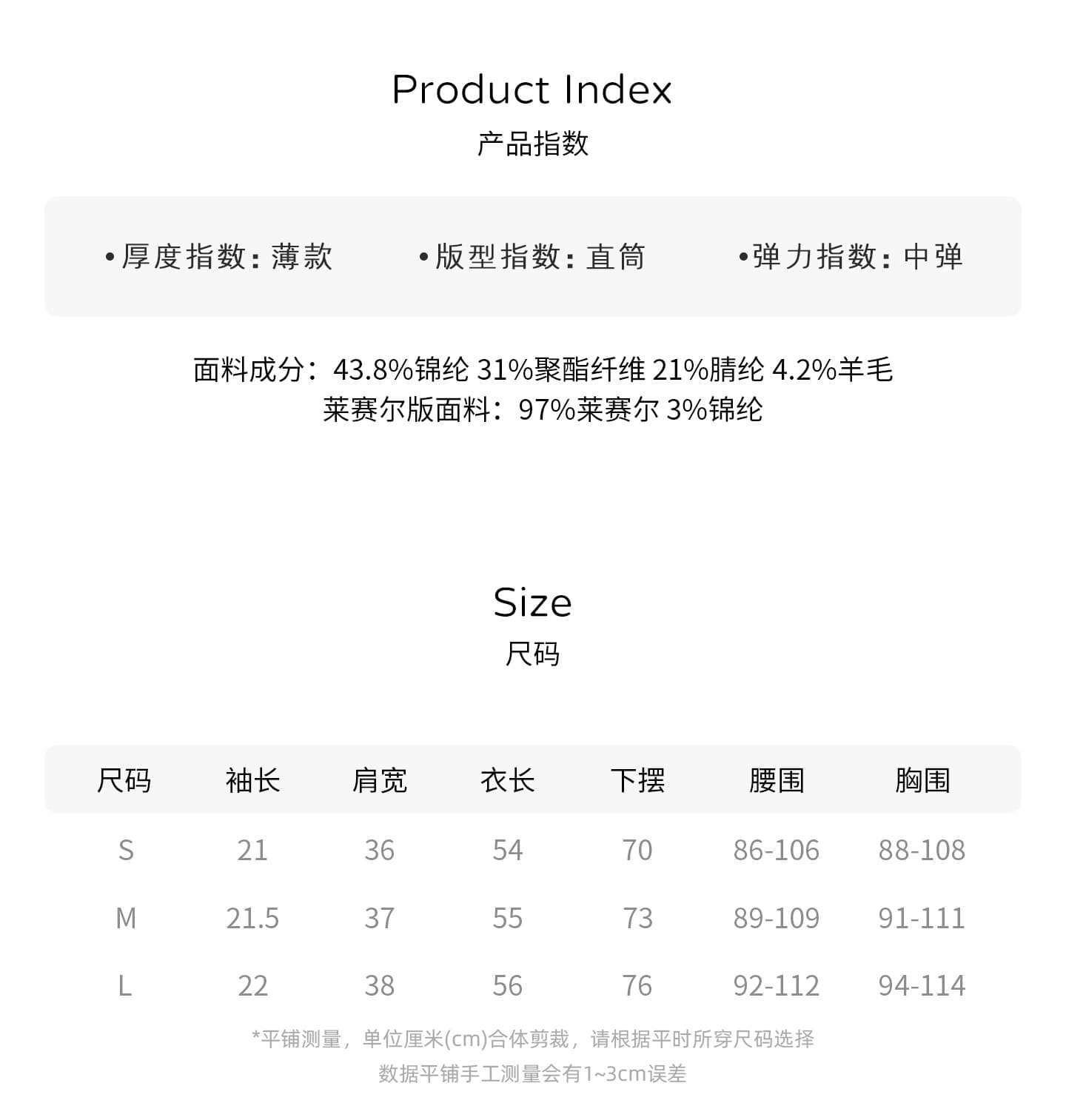 Product Index
产品指数

• 厚度指数：薄款 • 版型指数：直筒 • 弹力指数：中弹

面料成分：43.8%锦纶 31%聚酯纤维 21%腈纶 4.2%羊毛
莱赛尔版面料：97%莱赛尔 3%锦纶

Size
尺码

| 尺码 | 袖长 | 肩宽 | 衣长 | 下摆 | 腰围 | 胸围 |
|---|---|---|---|---|---|---|
| S | 21 | 36 | 54 | 70 | 86-106 | 88-108 |
| M | 21.5 | 37 | 55 | 73 | 89-109 | 91-111 |
| L | 22 | 38 | 56 | 76 | 92-112 | 94-114 |

*平铺测量，单位厘米(cm)合体剪裁，请根据平时所穿尺码选择
数据平铺手工测量会有1~3cm误差